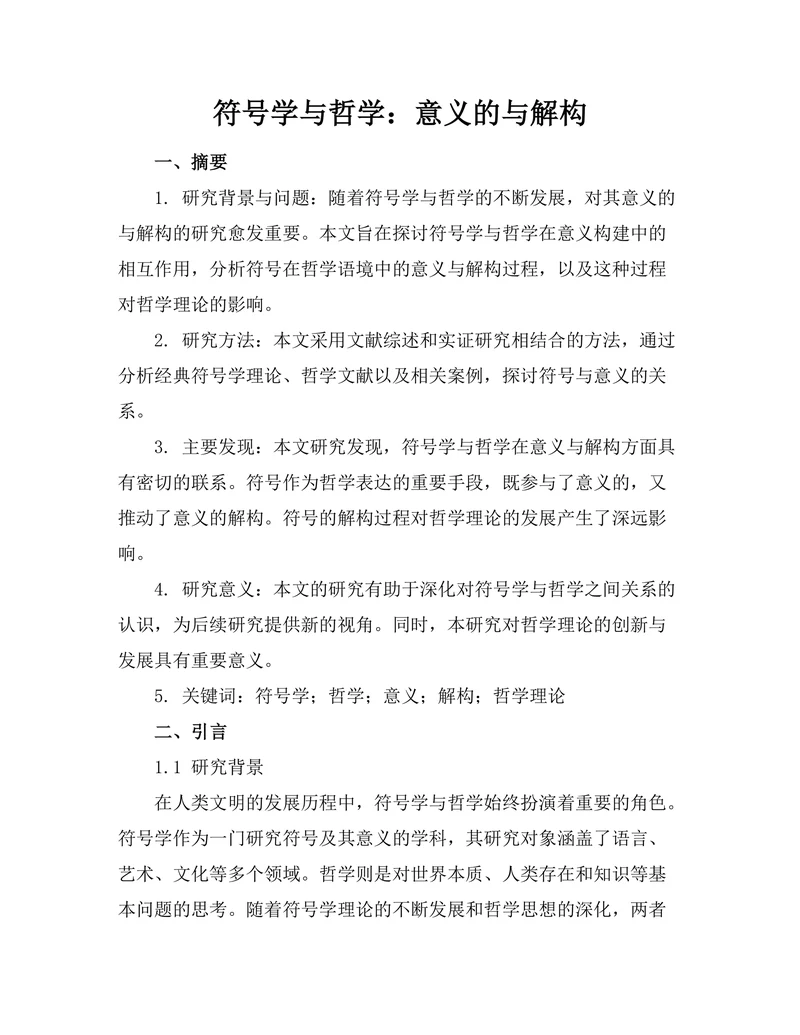 符号学与哲学：意义的与解构

一、摘要

1. 研究背景与问题：随着符号学与哲学的不断发展，对其意义的与解构的研究愈发重要。本文旨在探讨符号学与哲学在意义构建中的相互作用，分析符号在哲学语境中的意义与解构过程，以及这种过程对哲学理论的影响。

2. 研究方法：本文采用文献综述和实证研究相结合的方法，通过分析经典符号学理论、哲学文献以及相关案例，探讨符号与意义的关系。

3. 主要发现：本文研究发现，符号学与哲学在意义与解构方面具有密切的联系。符号作为哲学表达的重要手段，既参与了意义的，又推动了意义的解构。符号的解构过程对哲学理论的发展产生了深远影响。

4. 研究意义：本文的研究有助于深化对符号学与哲学之间关系的认识，为后续研究提供新的视角。同时，本研究对哲学理论的创新与发展具有重要意义。

5. 关键词：符号学；哲学；意义；解构；哲学理论

二、引言

1.1 研究背景

在人类文明的发展历程中，符号学与哲学始终扮演着重要的角色。符号学作为一门研究符号及其意义的学科，其研究对象涵盖了语言、艺术、文化等多个领域。哲学则是对世界本质、人类存在和知识等基本问题的思考。随着符号学理论的不断发展和哲学思想的深化，两者